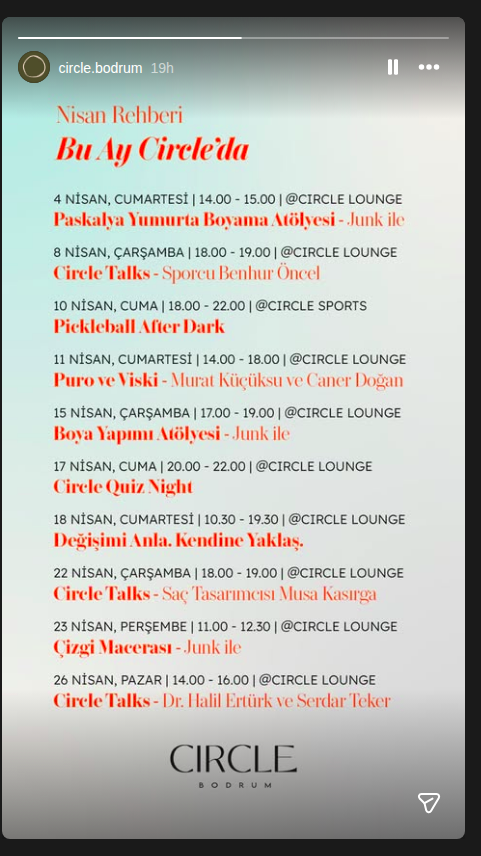 circle.bodrum 19h

Nisan Rehberi
Bu Ay Circle'da

4 NİSAN, CUMARTESİ | 14.00 - 15.00 | @CIRCLE LOUNGE
Paskalya Yumurta Boyama Atölyesi - Junk ile

8 NİSAN, ÇARŞAMBA | 18.00 - 19.00 | @CIRCLE LOUNGE
Circle Talks - Sporcu Benhur Öncel

10 NİSAN, CUMA | 18.00 - 22.00 | @CIRCLE SPORTS
Pickleball After Dark

11 NİSAN, CUMARTESİ | 14.00 - 18.00 | @CIRCLE LOUNGE
Puro ve Viski - Murat Küçüksu ve Caner Doğan

15 NİSAN, ÇARŞAMBA | 17.00 - 19.00 | @CIRCLE LOUNGE
Boya Yapımı Atölyesi - Junk ile

17 NİSAN, CUMA | 20.00 - 22.00 | @CIRCLE LOUNGE
Circle Quiz Night

18 NİSAN, CUMARTESİ | 10.30 - 19.30 | @CIRCLE LOUNGE
Değişimi Anla. Kendine Yaklaş.

22 NİSAN, ÇARŞAMBA | 18.00 - 19.00 | @CIRCLE LOUNGE
Circle Talks - Saç Tasarımcısı Musa Kasırga

23 NİSAN, PERŞEMBE | 11.00 - 12.30 | @CIRCLE LOUNGE
Çizgi Macerası - Junk ile

26 NİSAN, PAZAR | 14.00 - 16.00 | @CIRCLE LOUNGE
Circle Talks - Dr. Halil Ertürk ve Serdar Teker

CIRCLE
BODRUM